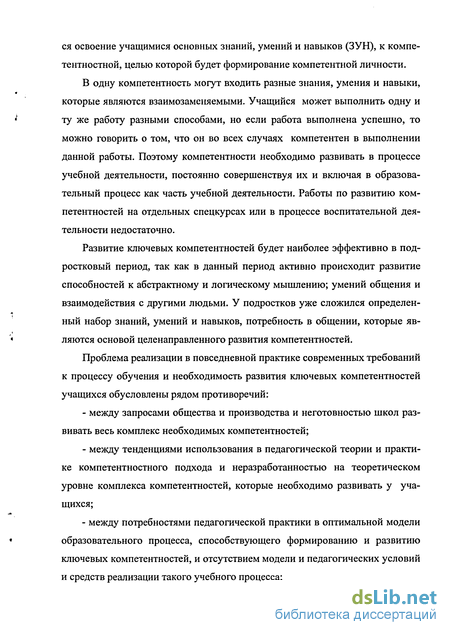 ся освоение учащимися основных знаний, умений и навыков (ЗУН), к компетентностной, целью которой будет формирование компетентной личности.

В одну компетентность могут входить разные знания, умения и навыки, которые являются взаимозаменяемыми. Учащийся может выполнить одну и ту же работу разными способами, но если работа выполнена успешно, то можно говорить о том, что он во всех случаях компетентен в выполнении данной работы. Поэтому компетентности необходимо развивать в процессе учебной деятельности, постоянно совершенствуя их и включая в образовательный процесс как часть учебной деятельности. Работы по развитию компетентностей на отдельных спецкурсах или в процессе воспитательной деятельности недостаточно.

Развитие ключевых компетентностей будет наиболее эффективно в подростковый период, так как в данный период активно происходит развитие способностей к абстрактному и логическому мышлению; умений общения и взаимодействия с другими людьми. У подростков уже сложился определенный набор знаний, умений и навыков, потребность в общении, которые являются основой целенаправленного развития компетентностей.

Проблема реализации в повседневной практике современных требований к процессу обучения и необходимость развития ключевых компетентностей учащихся обусловлены рядом противоречий:

- между запросами общества и производства и неготовностью школ развивать весь комплекс необходимых компетентностей;

- между тенденциями использования в педагогической теории и практике компетентностного подхода и неразработанностью на теоретическом уровне комплекса компетентностей, которые необходимо развивать у учащихся;

- между потребностями педагогической практики в оптимальной модели образовательного процесса, способствующего формированию и развитию ключевых компетентностей, и отсутствием модели и педагогических условий и средств реализации такого учебного процесса:

dsLib.net
библиотека диссертаций